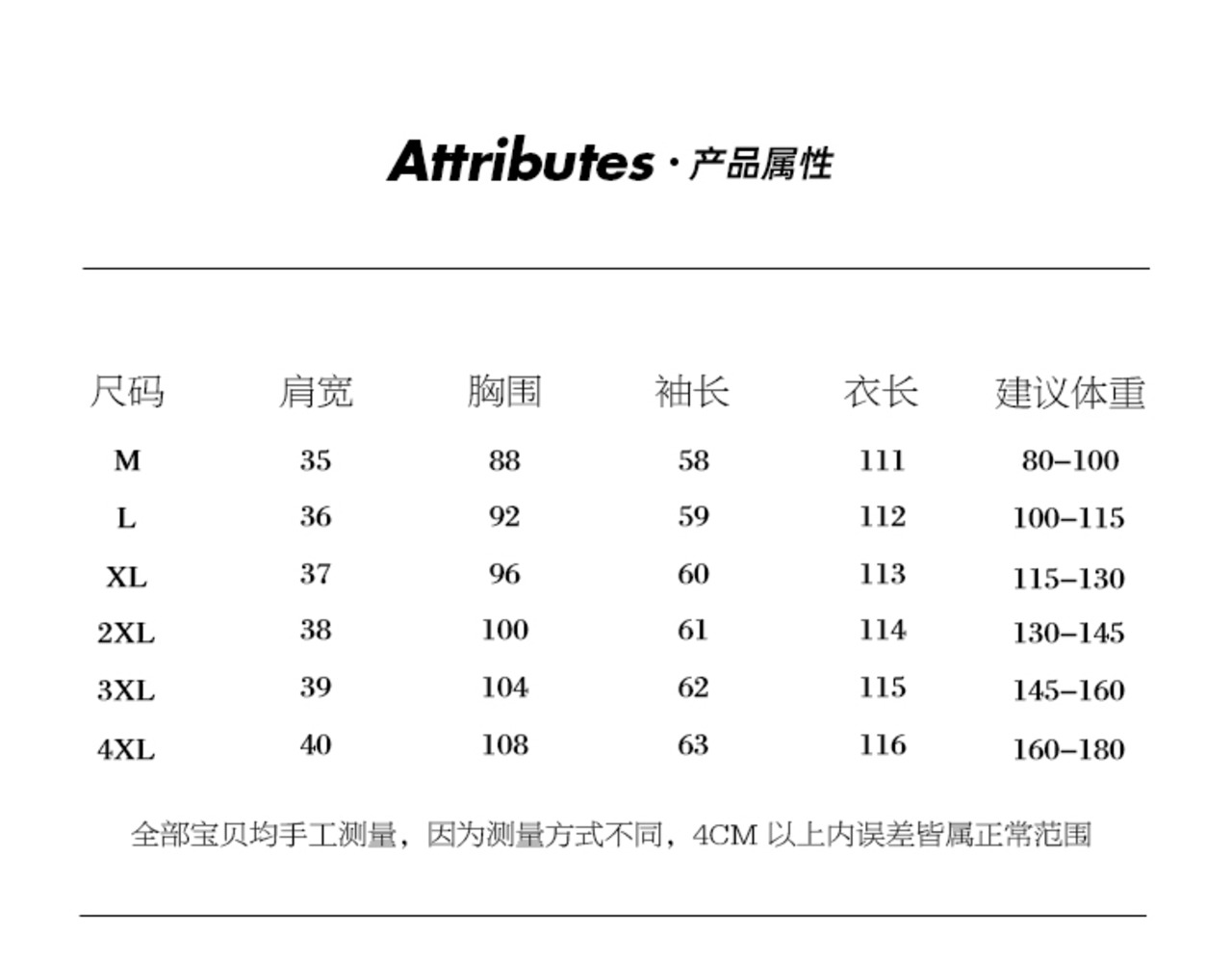 Attributes · 产品属性

| 尺码 | 肩宽 | 胸围 | 袖长 | 衣长 | 建议体重 |
|---|---|---|---|---|---|
| M | 35 | 88 | 58 | 111 | 80–100 |
| L | 36 | 92 | 59 | 112 | 100–115 |
| XL | 37 | 96 | 60 | 113 | 115–130 |
| 2XL | 38 | 100 | 61 | 114 | 130–145 |
| 3XL | 39 | 104 | 62 | 115 | 145–160 |
| 4XL | 40 | 108 | 63 | 116 | 160–180 |

全部宝贝均手工测量，因为测量方式不同，4CM 以上内误差皆属正常范围